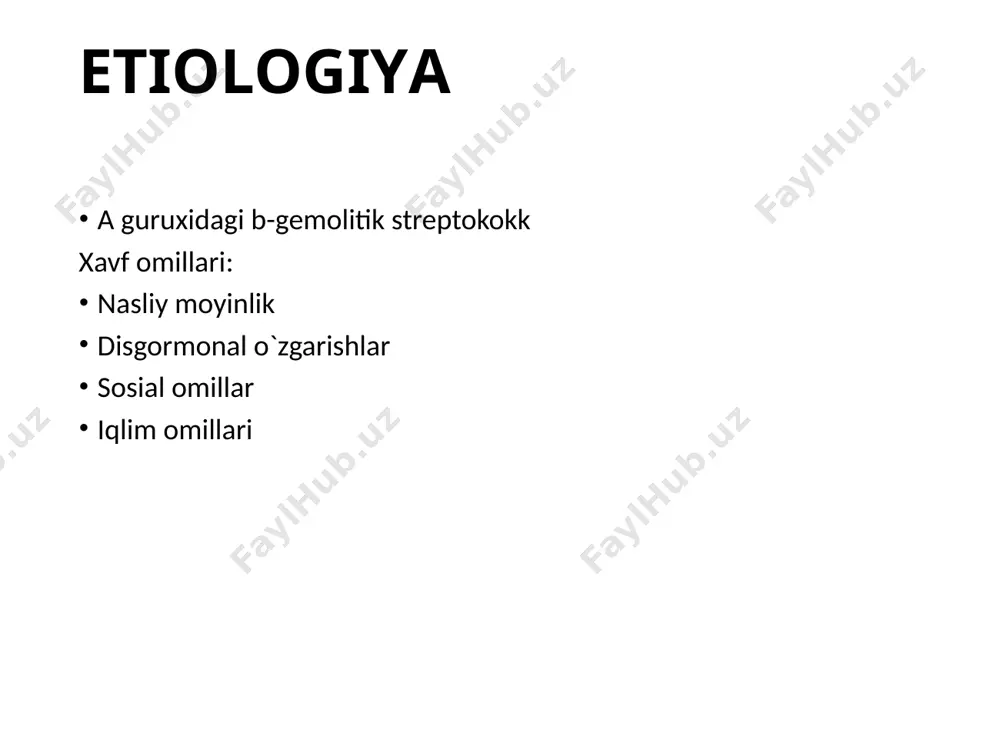 ETIOLOGIYA

• A guruxidagi b-gemolitik streptokokk
Xavf omillari:
• Nasliy moyinlik
• Disgormonal o`zgarishlar
• Sosial omillar
• Iqlim omillari

FaylHub.uz FaylHub.uz FaylHub.uz FaylHub.uz FaylHub.uz FaylHub.uz